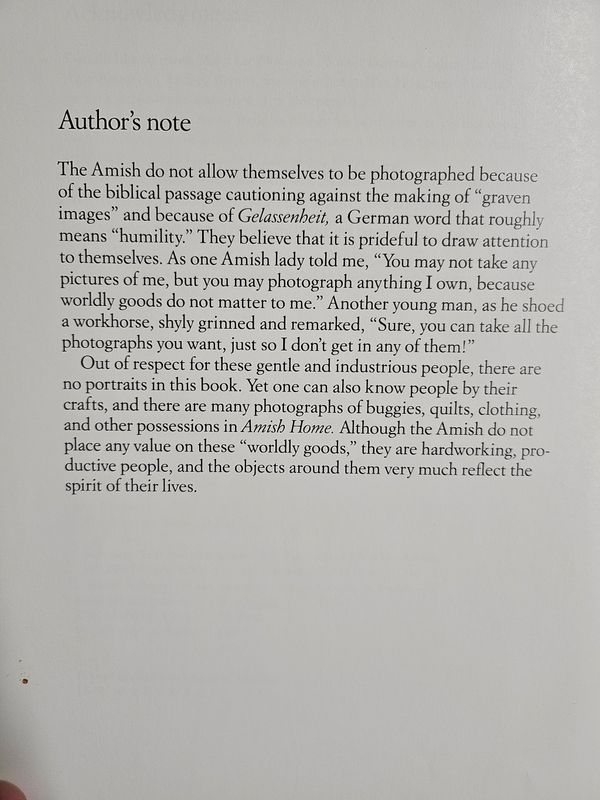 Author's note

The Amish do not allow themselves to be photographed because of the biblical passage cautioning against the making of "graven images" and because of Gelassenheit, a German word that roughly means "humility." They believe that it is prideful to draw attention to themselves. As one Amish lady told me, "You may not take any pictures of me, but you may photograph anything I own, because worldly goods do not matter to me." Another young man, as he shoed a workhorse, shyly grinned and remarked, "Sure, you can take all the photographs you want, just so I don't get in any of them!"

Out of respect for these gentle and industrious people, there are no portraits in this book. Yet one can also know people by their crafts, and there are many photographs of buggies, quilts, clothing, and other possessions in Amish Home. Although the Amish do not place any value on these "worldly goods," they are hardworking, productive people, and the objects around them very much reflect the spirit of their lives.